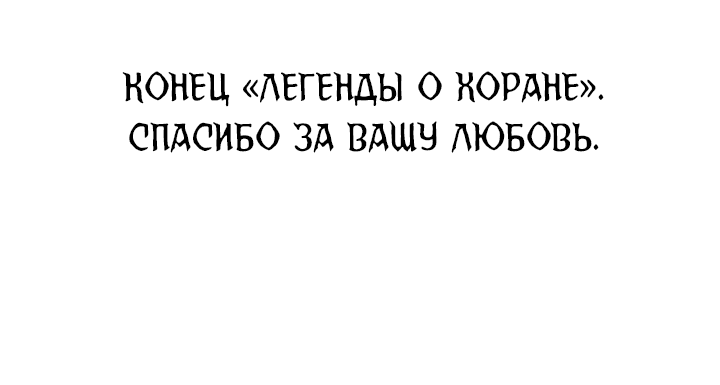 КОНЕЦ «ЛЕГЕНДЫ О ХОРАНЕ».
СПАСИБО ЗА ВАШУ ЛЮБОВЬ.